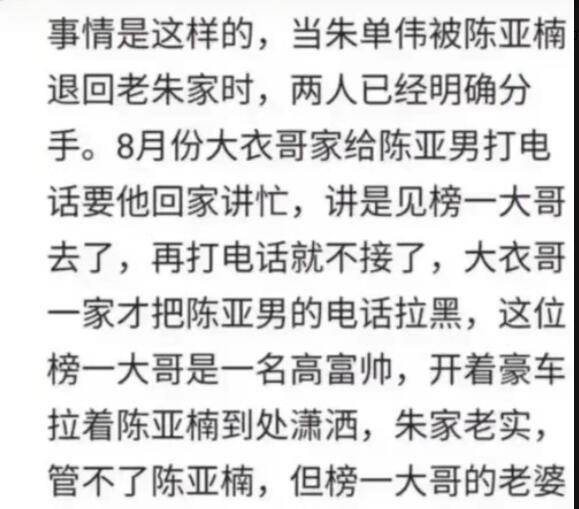 事情是这样的，当朱单伟被陈亚楠退回老朱家时，两人已经明确分手。8月份大衣哥家给陈亚男打电话要他回家讲忙，讲是见榜一大哥去了，再打电话就不接了，大衣哥一家才把陈亚男的电话拉黑，这位榜一大哥是一名高富帅，开着豪车拉着陈亚楠到处潇洒，朱家老实，管不了陈亚楠，但榜一大哥的老婆